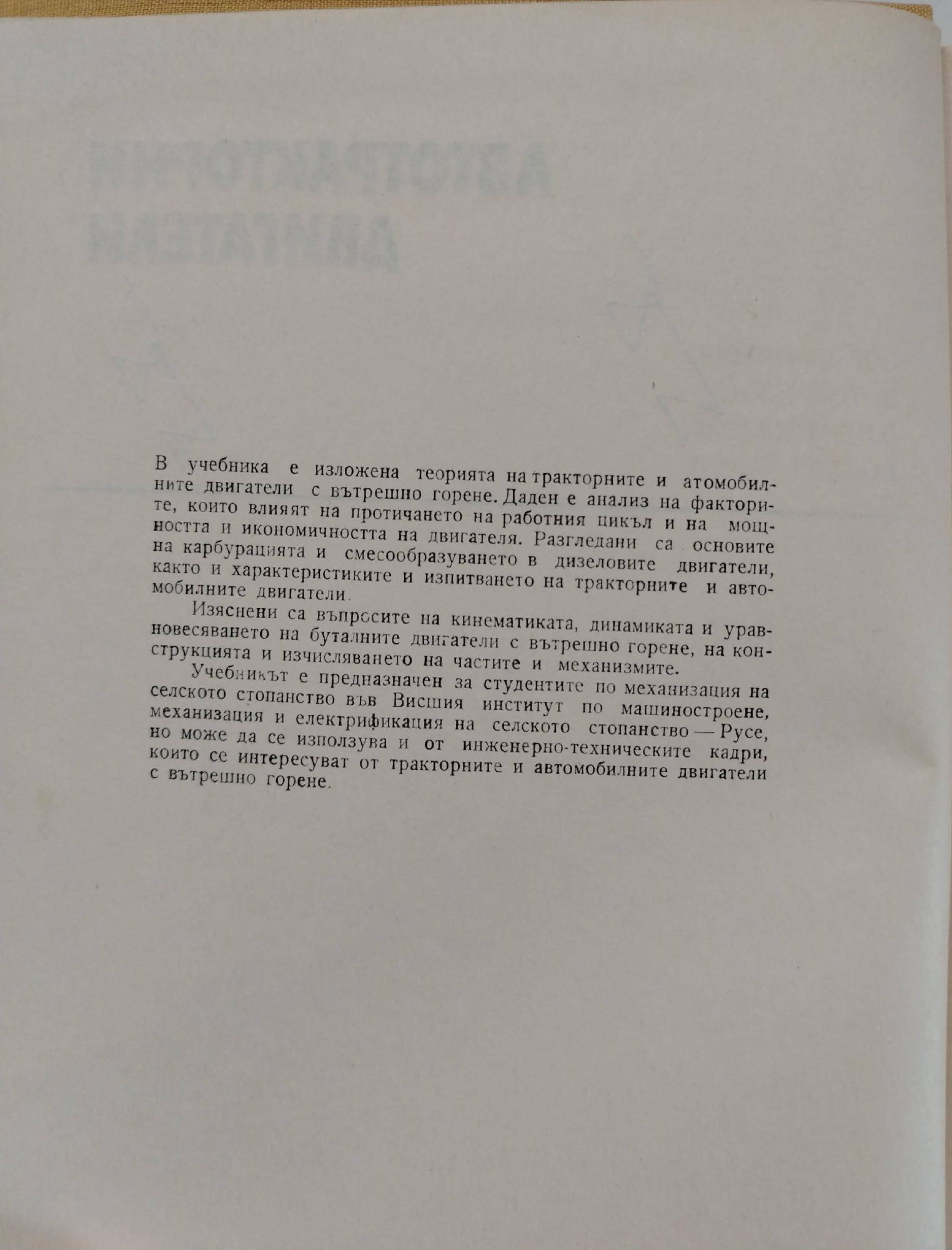 В учебника е изложена теорията на тракторните и атомобилните двигатели с вътрешно горене. Даден е анализ на факторите, които влияят на протичането на работния цикъл и на мощността и икономичността на двигателя. Разгледани са основите на карбурацията и смесообразуването в дизеловите двигатели, както и характеристиките и изпитването на тракторните и автомобилните двигатели.

Изяснени са въпросите на кинематиката, динамиката и уравновесяването на буталните двигатели с вътрешно горене, на конструкцията и изчисляването на частите и механизмите.

Учебникът е предназначен за студентите по механизация на селското стопанство във Висшия институт по машиностроене, механизация и електрификация на селското стопанство — Русе, но може да се използува и от инженерно-техническите кадри, които се интересуват от тракторните и автомобилните двигатели с вътрешно горене.